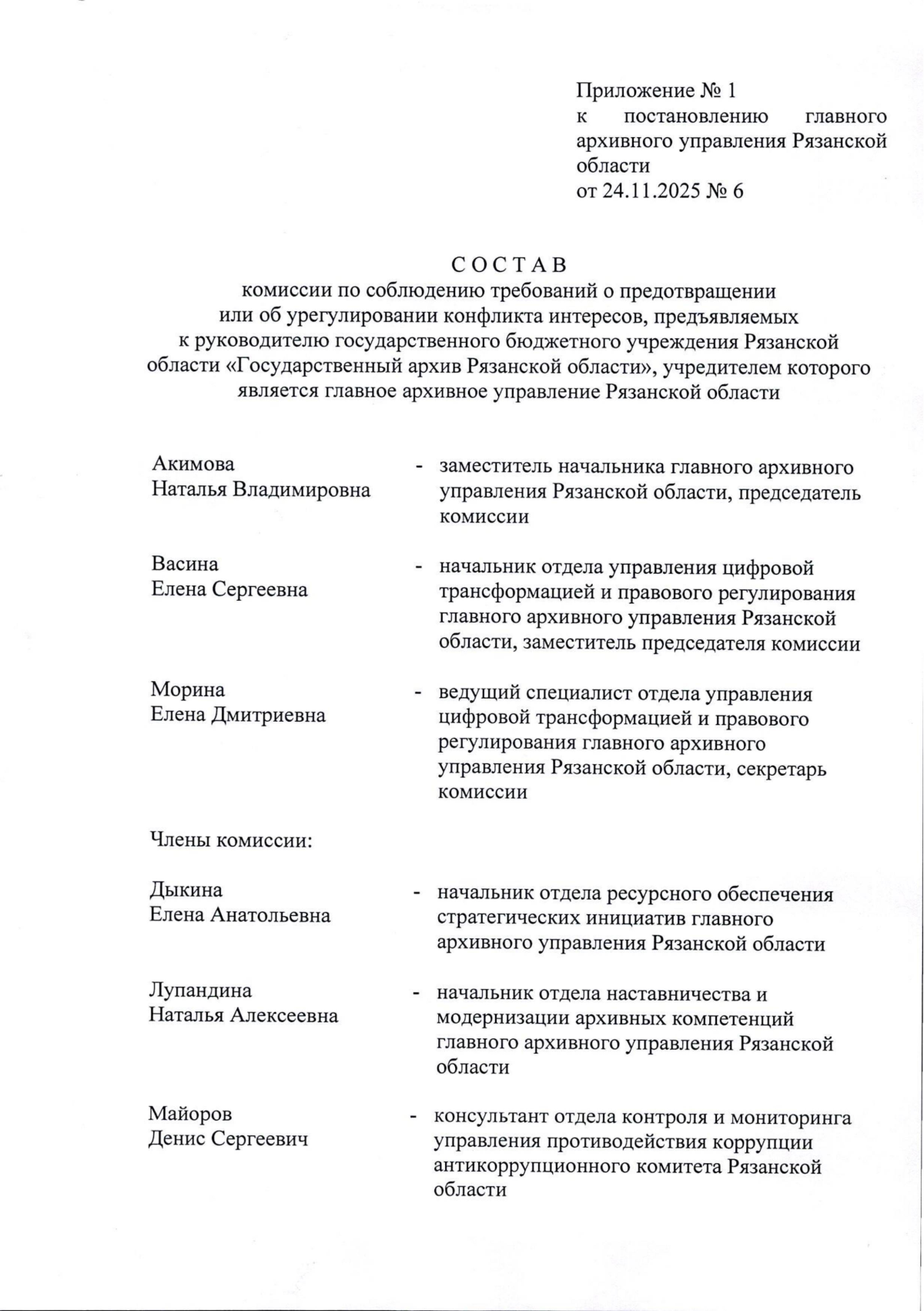 Приложение № 1
к постановлению главного архивного управления Рязанской области
от 24.11.2025 № 6

С О С Т А В
комиссии по соблюдению требований о предотвращении или об урегулировании конфликта интересов, предъявляемых к руководителю государственного бюджетного учреждения Рязанской области «Государственный архив Рязанской области», учредителем которого является главное архивное управление Рязанской области

Акимова Наталья Владимировна - заместитель начальника главного архивного управления Рязанской области, председатель комиссии

Васина Елена Сергеевна - начальник отдела управления цифровой трансформацией и правового регулирования главного архивного управления Рязанской области, заместитель председателя комиссии

Морина Елена Дмитриевна - ведущий специалист отдела управления цифровой трансформацией и правового регулирования главного архивного управления Рязанской области, секретарь комиссии

Члены комиссии:

Дыкина Елена Анатольевна - начальник отдела ресурсного обеспечения стратегических инициатив главного архивного управления Рязанской области

Лупандина Наталья Алексеевна - начальник отдела наставничества и модернизации архивных компетенций главного архивного управления Рязанской области

Майоров Денис Сергеевич - консультант отдела контроля и мониторинга управления противодействия коррупции антикоррупционного комитета Рязанской области